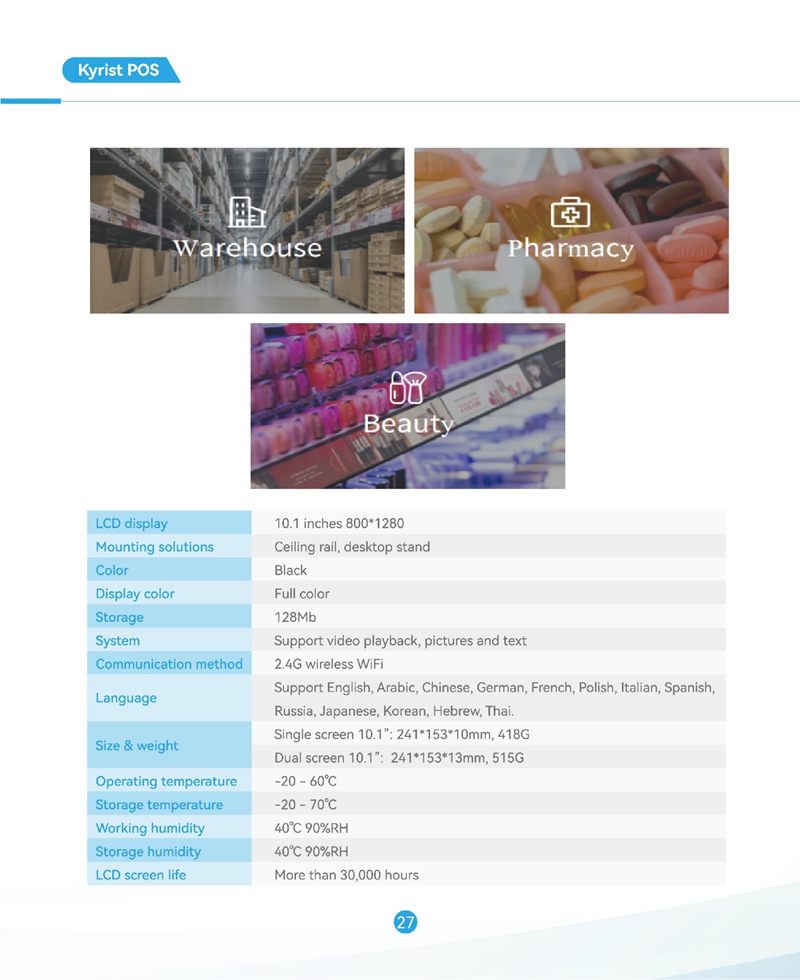 Kyrist POS

Warehouse

Pharmacy

Beauty

| LCD display | 10.1 inches 800*1280 |
|---|---|
| Mounting solutions | Ceiling rail, desktop stand |
| Color | Black |
| Display color | Full color |
| Storage | 128Mb |
| System | Support video playback, pictures and text |
| Communication method | 2.4G wireless WiFi |
| Language | Support English, Arabic, Chinese, German, French, Polish, Italian, Spanish, Russia, Japanese, Korean, Hebrew, Thai. |
| Size & weight | Single screen 10.1": 241*153*10mm, 418G |
| | Dual screen 10.1": 241*153*13mm, 515G |
| Operating temperature | -20 - 60℃ |
| Storage temperature | -20 - 70℃ |
| Working humidity | 40℃ 90%RH |
| Storage humidity | 40℃ 90%RH |
| LCD screen life | More than 30,000 hours |

27